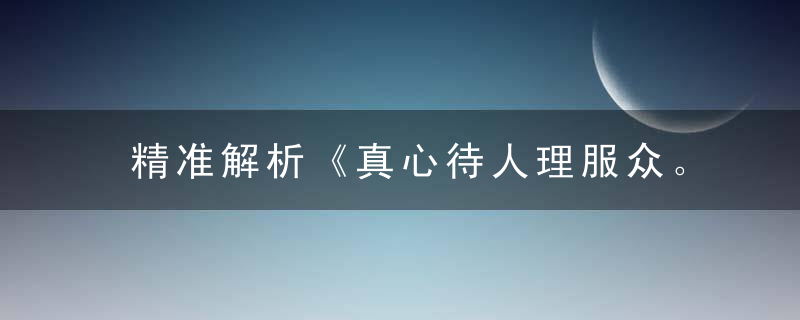 精准解析《真心待人理服众。